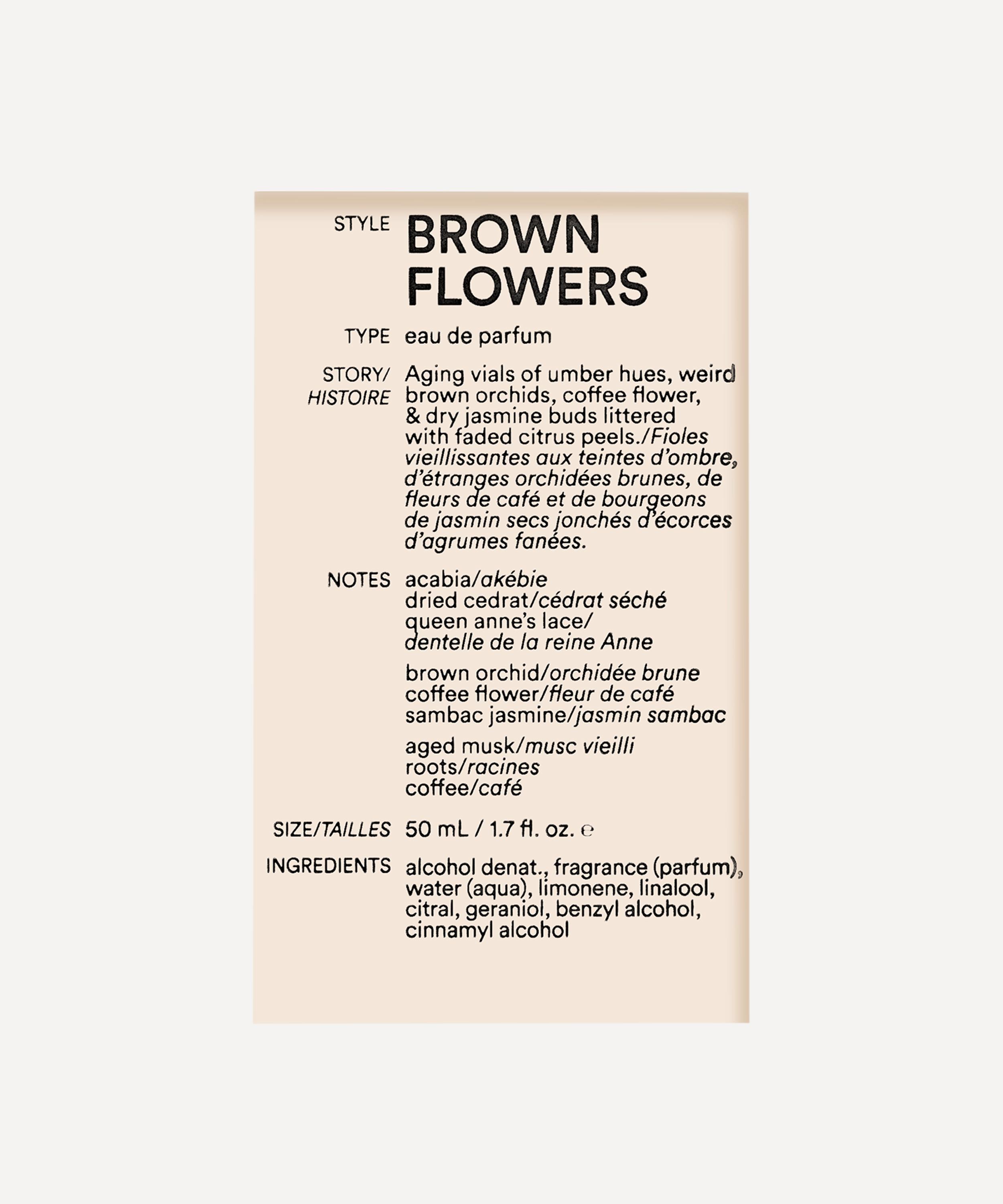 STYLE BROWN FLOWERS

TYPE eau de parfum

STORY/ HISTOIRE Aging vials of umber hues, weird brown orchids, coffee flower, & dry jasmine buds littered with faded citrus peels./Fioles vieillissantes aux teintes d'ombre, d'étranges orchidées brunes, de fleurs de café et de bourgeons de jasmin secs jonchés d'écorces d'agrumes fanées.

NOTES acabia/akébie
dried cedrat/cédrat séché
queen anne's lace/ dentelle de la reine Anne

brown orchid/orchidée brune
coffee flower/fleur de café
sambac jasmine/jasmin sambac

aged musk/musc vieilli
roots/racines
coffee/café

SIZE/TAILLES 50 mL / 1.7 fl. oz. ℮

INGREDIENTS alcohol denat., fragrance (parfum), water (aqua), limonene, linalool, citral, geraniol, benzyl alcohol, cinnamyl alcohol